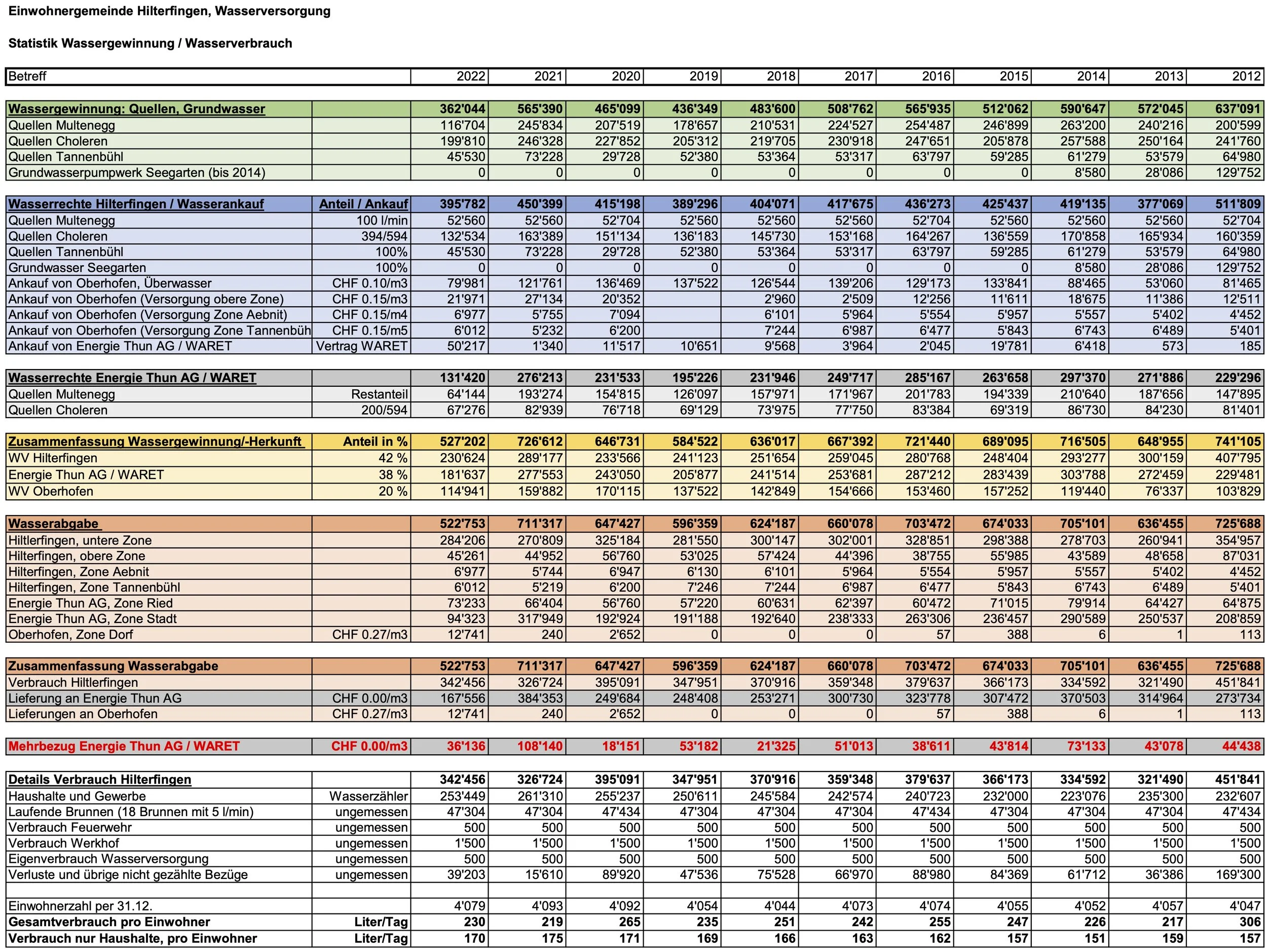 Einwohnergemeinde Hilterfingen, Wasserversorgung

Statistik Wassergewinnung / Wasserverbrauch

| Betreff | | 2022 | 2021 | 2020 | 2019 | 2018 | 2017 | 2016 | 2015 | 2014 | 2013 | 2012 |
|---|---|---|---|---|---|---|---|---|---|---|---|---|
| Wassergewinnung: Quellen, Grundwasser | | 362'044 | 565'390 | 465'099 | 436'349 | 483'600 | 508'762 | 565'935 | 512'062 | 590'647 | 572'045 | 637'091 |
| Quellen Multenegg | | 116'704 | 245'834 | 207'519 | 178'657 | 210'531 | 224'527 | 254'487 | 246'899 | 263'200 | 240'216 | 200'599 |
| Quellen Choleren | | 199'810 | 246'328 | 227'852 | 205'312 | 219'705 | 230'918 | 247'651 | 205'878 | 257'588 | 250'164 | 241'760 |
| Quellen Tannenbühl | | 45'530 | 73'228 | 29'728 | 52'380 | 53'364 | 53'317 | 63'797 | 59'285 | 61'279 | 53'579 | 64'980 |
| Grundwasserpumpwerk Seegarten (bis 2014) | | 0 | 0 | 0 | 0 | 0 | 0 | 0 | 0 | 8'580 | 28'086 | 129'752 |
| Wasserrechte Hilterfingen / Wasserankauf | Anteil / Ankauf | 395'782 | 450'399 | 415'198 | 389'296 | 404'071 | 417'675 | 436'273 | 425'437 | 419'135 | 377'069 | 511'809 |
| Quellen Multenegg | 100 l/min | 52'560 | 52'560 | 52'704 | 52'560 | 52'560 | 52'560 | 52'704 | 52'560 | 52'560 | 52'560 | 52'704 |
| Quellen Choleren | 394/594 | 132'534 | 163'389 | 151'134 | 136'183 | 145'730 | 153'168 | 164'267 | 136'559 | 170'858 | 165'934 | 160'359 |
| Quellen Tannenbühl | 100% | 45'530 | 73'228 | 29'728 | 52'380 | 53'364 | 53'317 | 63'797 | 59'285 | 61'279 | 53'579 | 64'980 |
| Grundwasser Seegarten | 100% | 0 | 0 | 0 | 0 | 0 | 0 | 0 | 0 | 8'580 | 28'086 | 129'752 |
| Ankauf von Oberhofen, Überwasser | CHF 0.10/m3 | 79'981 | 121'761 | 136'469 | 137'522 | 126'544 | 139'206 | 129'173 | 133'841 | 88'465 | 53'060 | 81'465 |
| Ankauf von Oberhofen (Versorgung obere Zone) | CHF 0.15/m3 | 21'971 | 27'134 | 20'352 | | 2'960 | 2'509 | 12'256 | 11'611 | 18'675 | 11'386 | 12'511 |
| Ankauf von Oberhofen (Versorgung Zone Aebnit) | CHF 0.15/m4 | 6'977 | 5'755 | 7'094 | | 6'101 | 5'964 | 5'554 | 5'957 | 5'557 | 5'402 | 4'452 |
| Ankauf von Oberhofen (Versorgung Zone Tannenbüh | CHF 0.15/m5 | 6'012 | 5'232 | 6'200 | | 7'244 | 6'987 | 6'477 | 5'843 | 6'743 | 6'489 | 5'401 |
| Ankauf von Energie Thun AG / WARET | Vertrag WARET | 50'217 | 1'340 | 11'517 | 10'651 | 9'568 | 3'964 | 2'045 | 19'781 | 6'418 | 573 | 185 |
| Wasserrechte Energie Thun AG / WARET | | 131'420 | 276'213 | 231'533 | 195'226 | 231'946 | 249'717 | 285'167 | 263'658 | 297'370 | 271'886 | 229'296 |
| Quellen Multenegg | Restanteil | 64'144 | 193'274 | 154'815 | 126'097 | 157'971 | 171'967 | 201'783 | 194'339 | 210'640 | 187'656 | 147'895 |
| Quellen Choleren | 200/594 | 67'276 | 82'939 | 76'718 | 69'129 | 73'975 | 77'750 | 83'384 | 69'319 | 86'730 | 84'230 | 81'401 |
| Zusammenfassung Wassergewinnung/-Herkunft | Anteil in % | 527'202 | 726'612 | 646'731 | 584'522 | 636'017 | 667'392 | 721'440 | 689'095 | 716'505 | 648'955 | 741'105 |
| WV Hilterfingen | 42 % | 230'624 | 289'177 | 233'566 | 241'123 | 251'654 | 259'045 | 280'768 | 248'404 | 293'277 | 300'159 | 407'795 |
| Energie Thun AG / WARET | 38 % | 181'637 | 277'553 | 243'050 | 205'877 | 241'514 | 253'681 | 287'212 | 283'439 | 303'788 | 272'459 | 229'481 |
| WV Oberhofen | 20 % | 114'941 | 159'882 | 170'115 | 137'522 | 142'849 | 154'666 | 153'460 | 157'252 | 119'440 | 76'337 | 103'829 |
| Wasserabgabe | | 522'753 | 711'317 | 647'427 | 596'359 | 624'187 | 660'078 | 703'472 | 674'033 | 705'101 | 636'455 | 725'688 |
| Hiltlerfingen, untere Zone | | 284'206 | 270'809 | 325'184 | 281'550 | 300'147 | 302'001 | 328'851 | 298'388 | 278'703 | 260'941 | 354'957 |
| Hilterfingen, obere Zone | | 45'261 | 44'952 | 56'760 | 53'025 | 57'424 | 44'396 | 38'755 | 55'985 | 43'589 | 48'658 | 87'031 |
| Hilterfingen, Zone Aebnit | | 6'977 | 5'744 | 6'947 | 6'130 | 6'101 | 5'964 | 5'554 | 5'957 | 5'557 | 5'402 | 4'452 |
| Hilterfingen, Zone Tannenbühl | | 6'012 | 5'219 | 6'200 | 7'246 | 7'244 | 6'987 | 6'477 | 5'843 | 6'743 | 6'489 | 5'401 |
| Energie Thun AG, Zone Ried | | 73'233 | 66'404 | 56'760 | 57'220 | 60'631 | 62'397 | 60'472 | 71'015 | 79'914 | 64'427 | 64'875 |
| Energie Thun AG, Zone Stadt | | 94'323 | 317'949 | 192'924 | 191'188 | 192'640 | 238'333 | 263'306 | 236'457 | 290'589 | 250'537 | 208'859 |
| Oberhofen, Zone Dorf | CHF 0.27/m3 | 12'741 | 240 | 2'652 | 0 | 0 | 0 | 57 | 388 | 6 | 1 | 113 |
| Zusammenfassung Wasserabgabe | | 522'753 | 711'317 | 647'427 | 596'359 | 624'187 | 660'078 | 703'472 | 674'033 | 705'101 | 636'455 | 725'688 |
| Verbrauch Hiltlerfingen | | 342'456 | 326'724 | 395'091 | 347'951 | 370'916 | 359'348 | 379'637 | 366'173 | 334'592 | 321'490 | 451'841 |
| Lieferung an Energie Thun AG | CHF 0.00/m3 | 167'556 | 384'353 | 249'684 | 248'408 | 253'271 | 300'730 | 323'778 | 307'472 | 370'503 | 314'964 | 273'734 |
| Lieferungen an Oberhofen | CHF 0.27/m3 | 12'741 | 240 | 2'652 | 0 | 0 | 0 | 57 | 388 | 6 | 1 | 113 |
| Mehrbezug Energie Thun AG / WARET | CHF 0.00/m3 | 36'136 | 108'140 | 18'151 | 53'182 | 21'325 | 51'013 | 38'611 | 43'814 | 73'133 | 43'078 | 44'438 |
| Details Verbrauch Hilterfingen | | 342'456 | 326'724 | 395'091 | 347'951 | 370'916 | 359'348 | 379'637 | 366'173 | 334'592 | 321'490 | 451'841 |
| Haushalte und Gewerbe | Wasserzähler | 253'449 | 261'310 | 255'237 | 250'611 | 245'584 | 242'574 | 240'723 | 232'000 | 223'076 | 235'300 | 232'607 |
| Laufende Brunnen (18 Brunnen mit 5 l/min) | ungemessen | 47'304 | 47'304 | 47'434 | 47'304 | 47'304 | 47'304 | 47'434 | 47'304 | 47'304 | 47'304 | 47'434 |
| Verbrauch Feuerwehr | ungemessen | 500 | 500 | 500 | 500 | 500 | 500 | 500 | 500 | 500 | 500 | 500 |
| Verbrauch Werkhof | ungemessen | 1'500 | 1'500 | 1'500 | 1'500 | 1'500 | 1'500 | 1'500 | 1'500 | 1'500 | 1'500 | 1'500 |
| Eigenverbrauch Wasserversorgung | ungemessen | 500 | 500 | 500 | 500 | 500 | 500 | 500 | 500 | 500 | 500 | 500 |
| Verluste und übrige nicht gezählte Bezüge | ungemessen | 39'203 | 15'610 | 89'920 | 47'536 | 75'528 | 66'970 | 88'980 | 84'369 | 61'712 | 36'386 | 169'300 |
| Einwohnerzahl per 31.12. | | 4'079 | 4'093 | 4'092 | 4'054 | 4'044 | 4'073 | 4'074 | 4'055 | 4'052 | 4'057 | 4'047 |
| Gesamtverbrauch pro Einwohner | Liter/Tag | 230 | 219 | 265 | 235 | 251 | 242 | 255 | 247 | 226 | 217 | 306 |
| Verbrauch nur Haushalte, pro Einwohner | Liter/Tag | 170 | 175 | 171 | 169 | 166 | 163 | 162 | 157 | 151 | 159 | 157 |